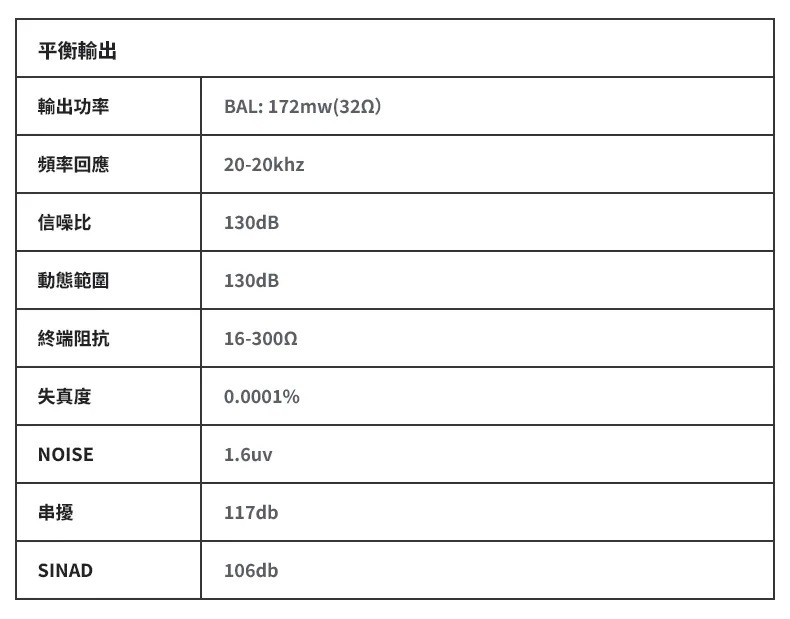 | 平衡輸出 | |
|---|---|
| 輸出功率 | BAL: 172mw(32Ω) |
| 頻率回應 | 20-20khz |
| 信噪比 | 130dB |
| 動態範圍 | 130dB |
| 終端阻抗 | 16-300Ω |
| 失真度 | 0.0001% |
| NOISE | 1.6uv |
| 串擾 | 117db |
| SINAD | 106db |